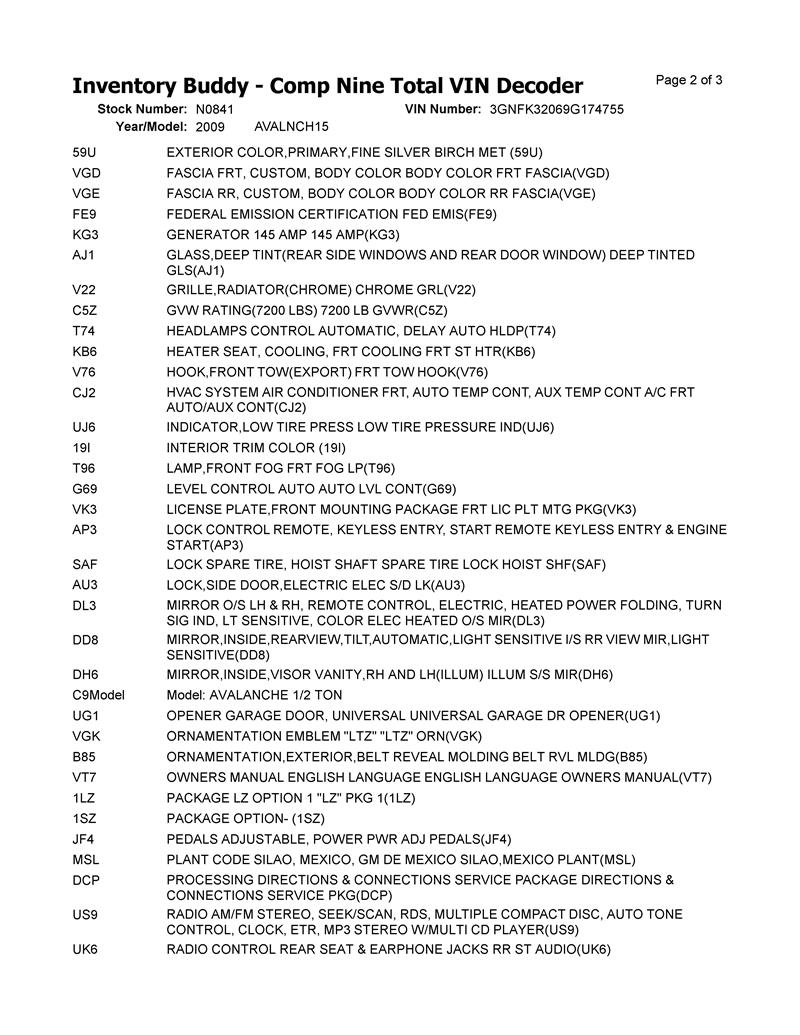 Inventory Buddy - Comp Nine Total VIN Decoder

Page 2 of 3

Stock Number: N0841 VIN Number: 3GNFK32069G174755
Year/Model: 2009 AVALNCH15

| | |
|---|---|
| 59U | EXTERIOR COLOR,PRIMARY,FINE SILVER BIRCH MET (59U) |
| VGD | FASCIA FRT, CUSTOM, BODY COLOR BODY COLOR FRT FASCIA(VGD) |
| VGE | FASCIA RR, CUSTOM, BODY COLOR BODY COLOR RR FASCIA(VGE) |
| FE9 | FEDERAL EMISSION CERTIFICATION FED EMIS(FE9) |
| KG3 | GENERATOR 145 AMP 145 AMP(KG3) |
| AJ1 | GLASS,DEEP TINT(REAR SIDE WINDOWS AND REAR DOOR WINDOW) DEEP TINTED GLS(AJ1) |
| V22 | GRILLE,RADIATOR(CHROME) CHROME GRL(V22) |
| C5Z | GVW RATING(7200 LBS) 7200 LB GVWR(C5Z) |
| T74 | HEADLAMPS CONTROL AUTOMATIC, DELAY AUTO HLDP(T74) |
| KB6 | HEATER SEAT, COOLING, FRT COOLING FRT ST HTR(KB6) |
| V76 | HOOK,FRONT TOW(EXPORT) FRT TOW HOOK(V76) |
| CJ2 | HVAC SYSTEM AIR CONDITIONER FRT, AUTO TEMP CONT, AUX TEMP CONT A/C FRT AUTO/AUX CONT(CJ2) |
| UJ6 | INDICATOR,LOW TIRE PRESS LOW TIRE PRESSURE IND(UJ6) |
| 19I | INTERIOR TRIM COLOR (19I) |
| T96 | LAMP,FRONT FOG FRT FOG LP(T96) |
| G69 | LEVEL CONTROL AUTO AUTO LVL CONT(G69) |
| VK3 | LICENSE PLATE,FRONT MOUNTING PACKAGE FRT LIC PLT MTG PKG(VK3) |
| AP3 | LOCK CONTROL REMOTE, KEYLESS ENTRY, START REMOTE KEYLESS ENTRY & ENGINE START(AP3) |
| SAF | LOCK SPARE TIRE, HOIST SHAFT SPARE TIRE LOCK HOIST SHF(SAF) |
| AU3 | LOCK,SIDE DOOR,ELECTRIC ELEC S/D LK(AU3) |
| DL3 | MIRROR O/S LH & RH, REMOTE CONTROL, ELECTRIC, HEATED POWER FOLDING, TURN SIG IND, LT SENSITIVE, COLOR ELEC HEATED O/S MIR(DL3) |
| DD8 | MIRROR,INSIDE,REARVIEW,TILT,AUTOMATIC,LIGHT SENSITIVE I/S RR VIEW MIR,LIGHT SENSITIVE(DD8) |
| DH6 | MIRROR,INSIDE,VISOR VANITY,RH AND LH(ILLUM) ILLUM S/S MIR(DH6) |
| C9Model | Model: AVALANCHE 1/2 TON |
| UG1 | OPENER GARAGE DOOR, UNIVERSAL UNIVERSAL GARAGE DR OPENER(UG1) |
| VGK | ORNAMENTATION EMBLEM "LTZ" "LTZ" ORN(VGK) |
| B85 | ORNAMENTATION,EXTERIOR,BELT REVEAL MOLDING BELT RVL MLDG(B85) |
| VT7 | OWNERS MANUAL ENGLISH LANGUAGE ENGLISH LANGUAGE OWNERS MANUAL(VT7) |
| 1LZ | PACKAGE LZ OPTION 1 "LZ" PKG 1(1LZ) |
| 1SZ | PACKAGE OPTION- (1SZ) |
| JF4 | PEDALS ADJUSTABLE, POWER PWR ADJ PEDALS(JF4) |
| MSL | PLANT CODE SILAO, MEXICO, GM DE MEXICO SILAO,MEXICO PLANT(MSL) |
| DCP | PROCESSING DIRECTIONS & CONNECTIONS SERVICE PACKAGE DIRECTIONS & CONNECTIONS SERVICE PKG(DCP) |
| US9 | RADIO AM/FM STEREO, SEEK/SCAN, RDS, MULTIPLE COMPACT DISC, AUTO TONE CONTROL, CLOCK, ETR, MP3 STEREO W/MULTI CD PLAYER(US9) |
| UK6 | RADIO CONTROL REAR SEAT & EARPHONE JACKS RR ST AUDIO(UK6) |